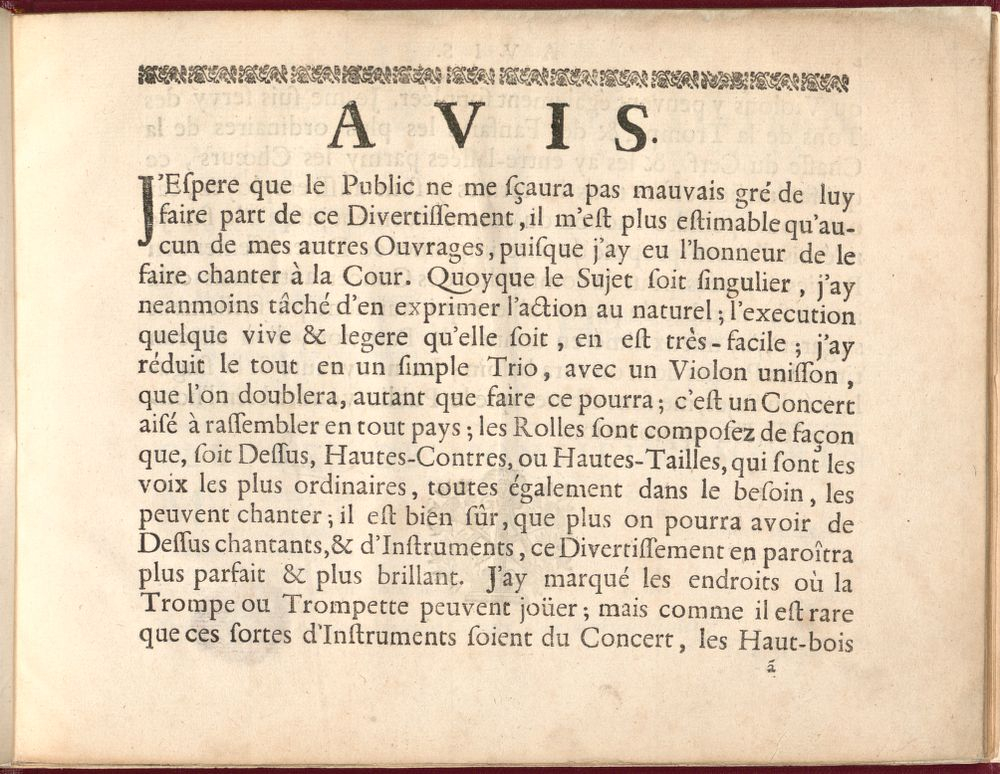 AVIS.

J'Espere que le Public ne me ſçaura pas mauvais gré de luy faire part de ce Divertiſſement, il m'eſt plus eſtimable qu'aucun de mes autres Ouvrages, puiſque j'ay eu l'honneur de le faire chanter à la Cour. Quoyque le Sujet ſoit ſingulier, j'ay neanmoins tâché d'en exprimer l'action au naturel; l'execution quelque vive & legere qu'elle ſoit, en eſt très-facile; j'ay réduit le tout en un ſimple Trio, avec un Violon uniſſon, que l'on doublera, autant que faire ce pourra; c'eſt un Concert aiſé à raſſembler en tout pays; les Rolles ſont compoſez de façon que, ſoit Deſſus, Hautes-Contres, ou Hautes-Tailles, qui ſont les voix les plus ordinaires, toutes également dans le beſoin, les peuvent chanter; il eſt bien ſûr, que plus on pourra avoir de Deſſus chantants, & d'Inſtruments, ce Divertiſſement en paroîtra plus parfait & plus brillant. J'ay marqué les endroits où la Trompe ou Trompette peuvent joüer; mais comme il eſt rare que ces ſortes d'Inſtruments ſoient du Concert, les Haut-bois

á